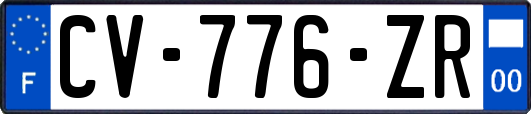 F
CV-776-ZR
00